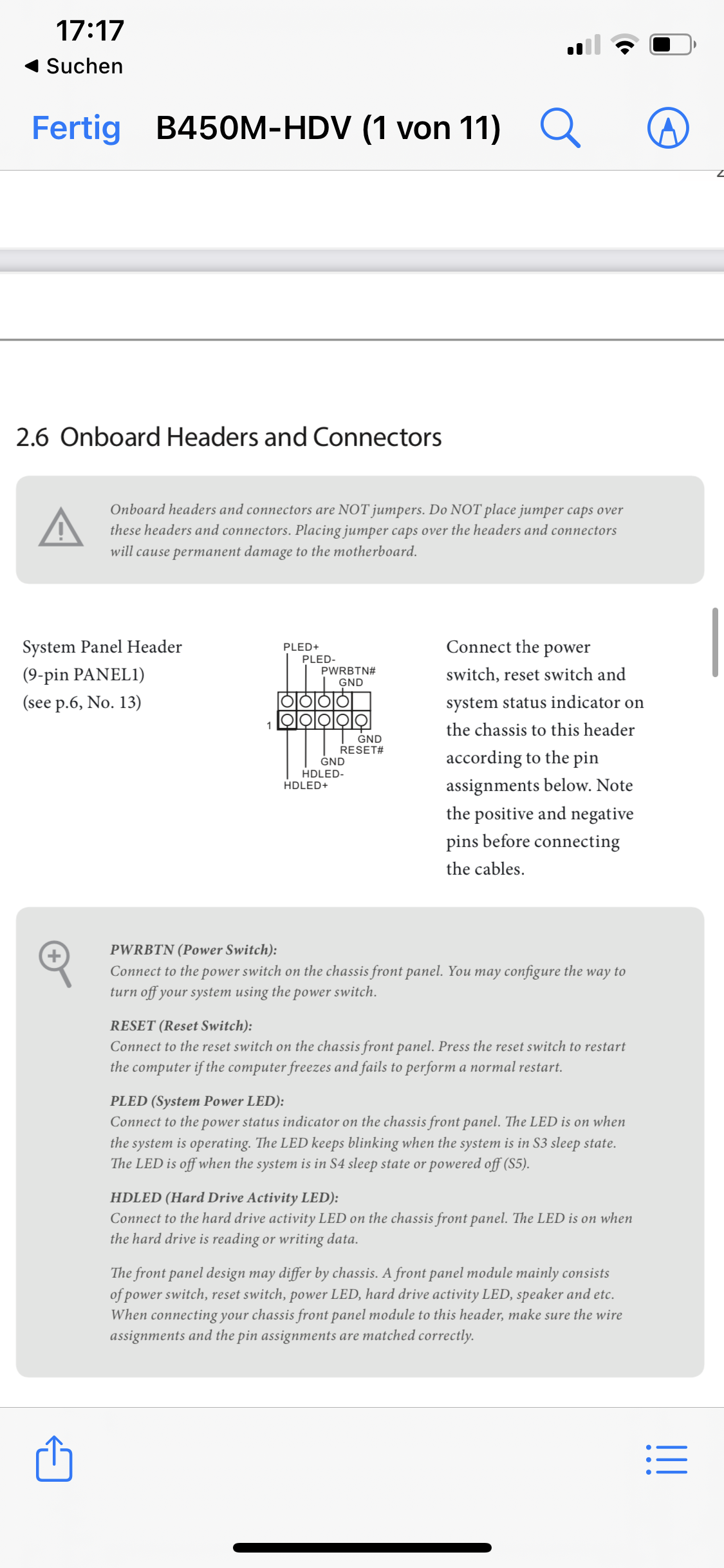 17:17
◀ Suchen

Fertig B450M-HDV (1 von 11)

2.6 Onboard Headers and Connectors

Onboard headers and connectors are NOT jumpers. Do NOT place jumper caps over these headers and connectors. Placing jumper caps over the headers and connectors will cause permanent damage to the motherboard.

System Panel Header
(9-pin PANEL1)
(see p.6, No. 13)

PLED+
PLED-
PWRBTN#
GND
1
GND
RESET#
GND
HDLED-
HDLED+

Connect the power switch, reset switch and system status indicator on the chassis to this header according to the pin assignments below. Note the positive and negative pins before connecting the cables.

PWRBTN (Power Switch):
Connect to the power switch on the chassis front panel. You may configure the way to turn off your system using the power switch.

RESET (Reset Switch):
Connect to the reset switch on the chassis front panel. Press the reset switch to restart the computer if the computer freezes and fails to perform a normal restart.

PLED (System Power LED):
Connect to the power status indicator on the chassis front panel. The LED is on when the system is operating. The LED keeps blinking when the system is in S3 sleep state. The LED is off when the system is in S4 sleep state or powered off (S5).

HDLED (Hard Drive Activity LED):
Connect to the hard drive activity LED on the chassis front panel. The LED is on when the hard drive is reading or writing data.

The front panel design may differ by chassis. A front panel module mainly consists of power switch, reset switch, power LED, hard drive activity LED, speaker and etc. When connecting your chassis front panel module to this header, make sure the wire assignments and the pin assignments are matched correctly.